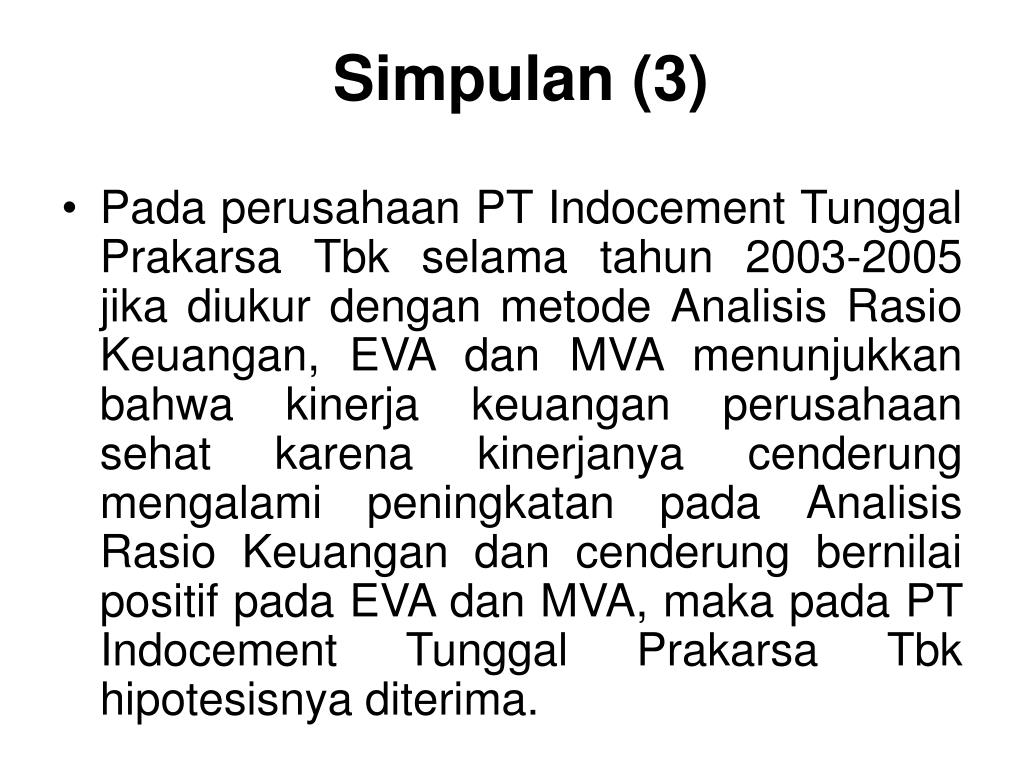 Simpulan (3)

• Pada perusahaan PT Indocement Tunggal Prakarsa Tbk selama tahun 2003-2005 jika diukur dengan metode Analisis Rasio Keuangan, EVA dan MVA menunjukkan bahwa kinerja keuangan perusahaan sehat karena kinerjanya cenderung mengalami peningkatan pada Analisis Rasio Keuangan dan cenderung bernilai positif pada EVA dan MVA, maka pada PT Indocement Tunggal Prakarsa Tbk hipotesisnya diterima.